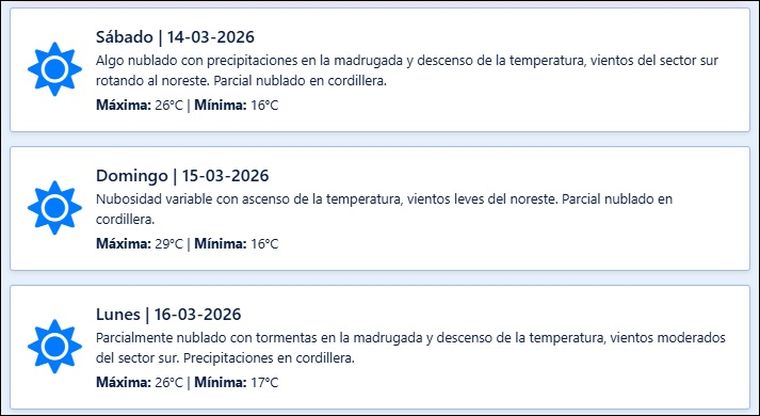 Sábado | 14-03-2026
Algo nublado con precipitaciones en la madrugada y descenso de la temperatura, vientos del sector sur rotando al noreste. Parcial nublado en cordillera.
Máxima: 26°C | Mínima: 16°C

Domingo | 15-03-2026
Nubosidad variable con ascenso de la temperatura, vientos leves del noreste. Parcial nublado en cordillera.
Máxima: 29°C | Mínima: 16°C

Lunes | 16-03-2026
Parcialmente nublado con tormentas en la madrugada y descenso de la temperatura, vientos moderados del sector sur. Precipitaciones en cordillera.
Máxima: 26°C | Mínima: 17°C